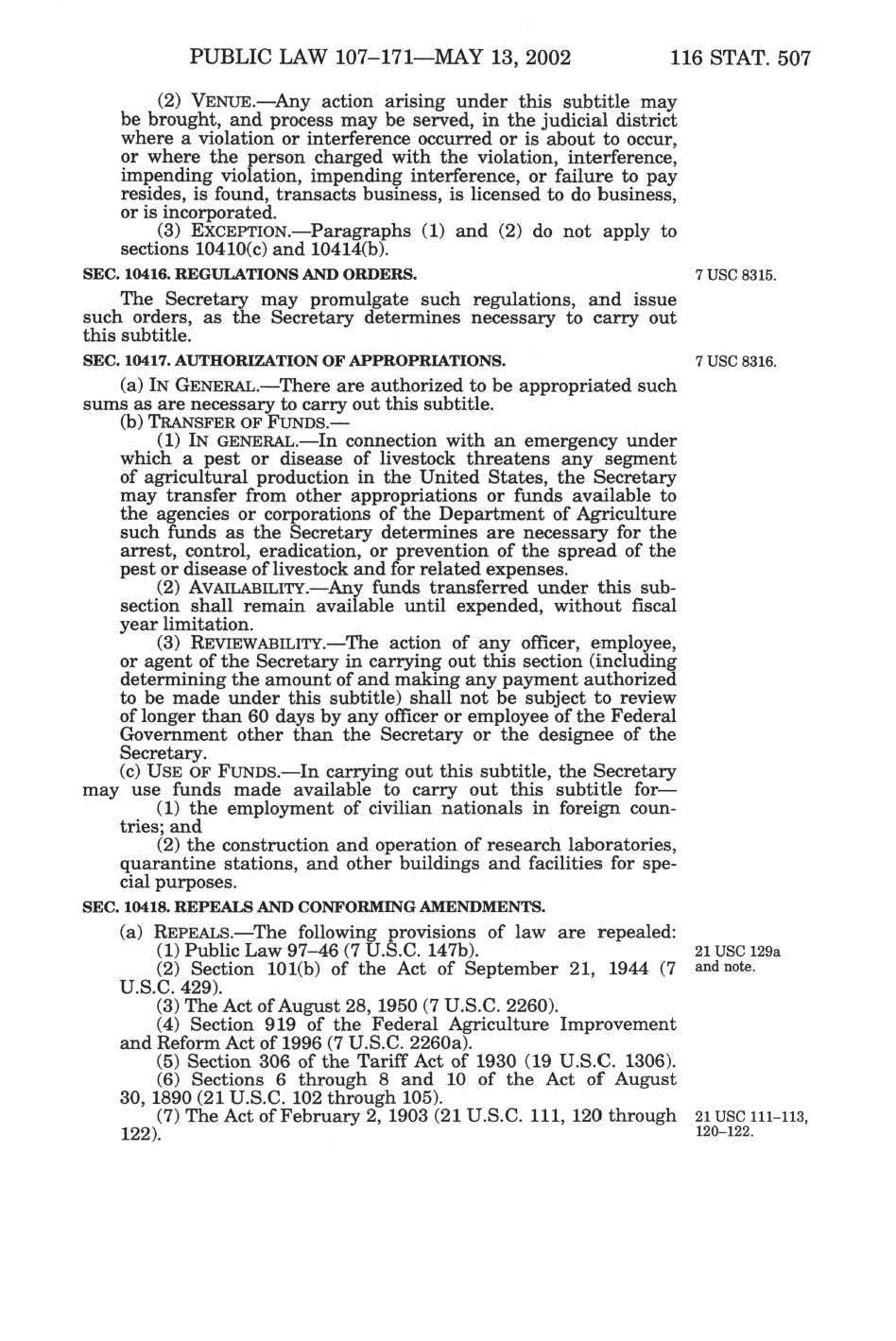 PUBLIC LAW 107–171—MAY 13, 2002 116 STAT. 507

(2) VENUE.—Any action arising under this subtitle may be brought, and process may be served, in the judicial district where a violation or interference occurred or is about to occur, or where the person charged with the violation, interference, impending violation, impending interference, or failure to pay resides, is found, transacts business, is licensed to do business, or is incorporated.

(3) EXCEPTION.—Paragraphs (1) and (2) do not apply to sections 10410(c) and 10414(b).

SEC. 10416. REGULATIONS AND ORDERS.

7 USC 8315.

The Secretary may promulgate such regulations, and issue such orders, as the Secretary determines necessary to carry out this subtitle.

SEC. 10417. AUTHORIZATION OF APPROPRIATIONS.

7 USC 8316.

(a) IN GENERAL.—There are authorized to be appropriated such sums as are necessary to carry out this subtitle.

(b) TRANSFER OF FUNDS.—

(1) IN GENERAL.—In connection with an emergency under which a pest or disease of livestock threatens any segment of agricultural production in the United States, the Secretary may transfer from other appropriations or funds available to the agencies or corporations of the Department of Agriculture such funds as the Secretary determines are necessary for the arrest, control, eradication, or prevention of the spread of the pest or disease of livestock and for related expenses.

(2) AVAILABILITY.—Any funds transferred under this subsection shall remain available until expended, without fiscal year limitation.

(3) REVIEWABILITY.—The action of any officer, employee, or agent of the Secretary in carrying out this section (including determining the amount of and making any payment authorized to be made under this subtitle) shall not be subject to review of longer than 60 days by any officer or employee of the Federal Government other than the Secretary or the designee of the Secretary.

(c) USE OF FUNDS.—In carrying out this subtitle, the Secretary may use funds made available to carry out this subtitle for—

(1) the employment of civilian nationals in foreign countries; and

(2) the construction and operation of research laboratories, quarantine stations, and other buildings and facilities for special purposes.

SEC. 10418. REPEALS AND CONFORMING AMENDMENTS.

(a) REPEALS.—The following provisions of law are repealed:

(1) Public Law 97–46 (7 U.S.C. 147b).

21 USC 129a and note.

(2) Section 101(b) of the Act of September 21, 1944 (7 U.S.C. 429).

(3) The Act of August 28, 1950 (7 U.S.C. 2260).

(4) Section 919 of the Federal Agriculture Improvement and Reform Act of 1996 (7 U.S.C. 2260a).

(5) Section 306 of the Tariff Act of 1930 (19 U.S.C. 1306).

(6) Sections 6 through 8 and 10 of the Act of August 30, 1890 (21 U.S.C. 102 through 105).

(7) The Act of February 2, 1903 (21 U.S.C. 111, 120 through 122).

21 USC 111–113, 120–122.